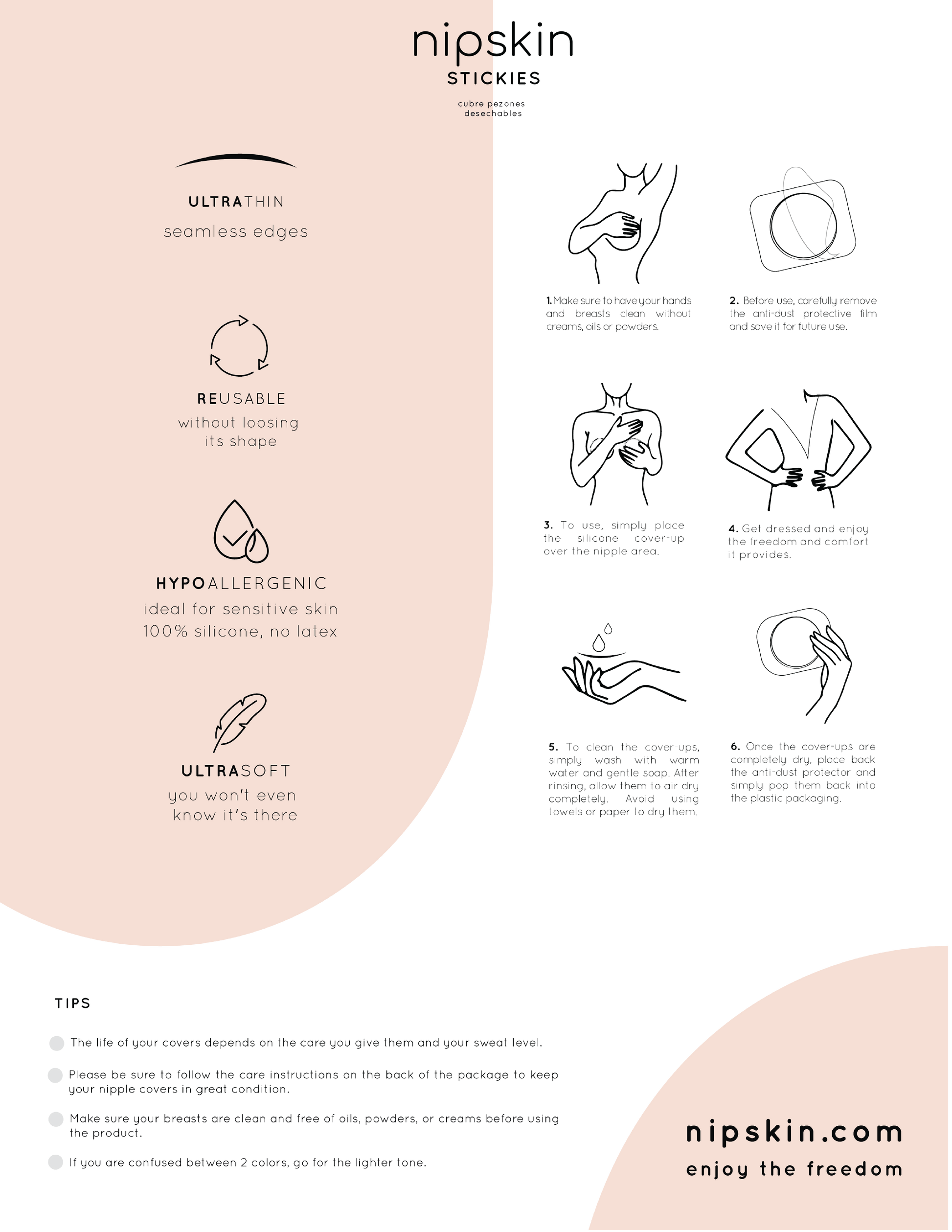 nipskin
STICKIES

cubre pezones
desechables

ULTRATHIN
seamless edges

REUSABLE
without loosing
its shape

HYPOALLERGENIC
ideal for sensitive skin
100% silicone, no latex

ULTRASOFT
you won't even
know it's there

1. Make sure to have your hands and breasts clean without creams, oils or powders.

2. Before use, carefully remove the anti-dust protective film and save it for future use.

3. To use, simply place the silicone cover-up over the nipple area.

4. Get dressed and enjoy the freedom and comfort it provides.

5. To clean the cover-ups, simply wash with warm water and gentle soap. After rinsing, allow them to air dry completely. Avoid using towels or paper to dry them.

6. Once the cover-ups are completely dry, place back the anti-dust protector and simply pop them back into the plastic packaging.

TIPS

• The life of your covers depends on the care you give them and your sweat level.

• Please be sure to follow the care instructions on the back of the package to keep your nipple covers in great condition.

• Make sure your breasts are clean and free of oils, powders, or creams before using the product.

• If you are confused between 2 colors, go for the lighter tone.

nipskin.com
enjoy the freedom